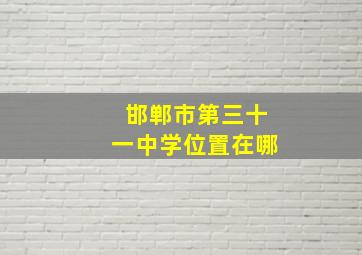 邯郸市第三十一中学位置在哪